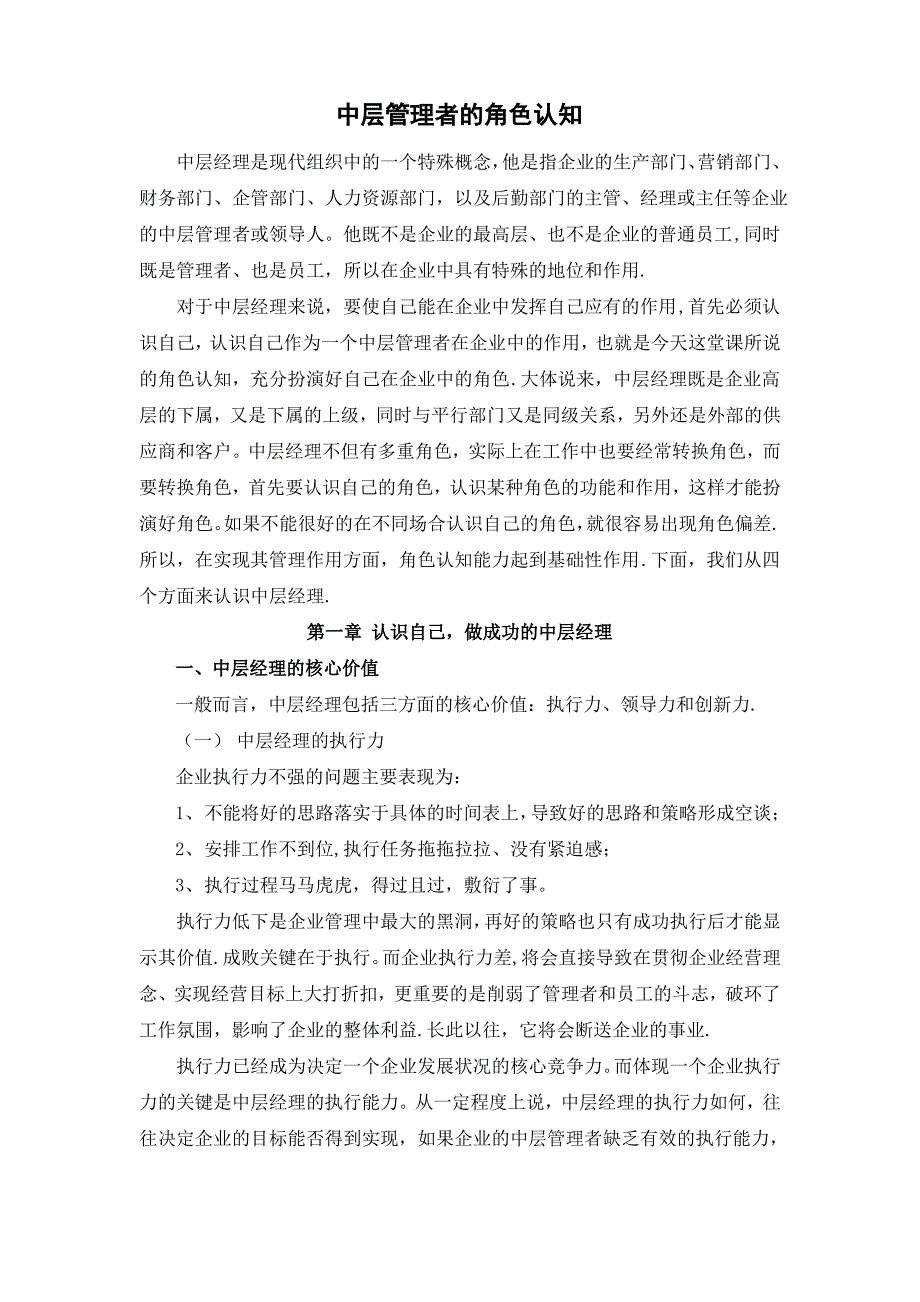 中层管理者的角色认知

中层经理是现代组织中的一个特殊概念,他是指企业的生产部门、营销部门、财务部门、企管部门、人力资源部门，以及后勤部门的主管、经理或主任等企业的中层管理者或领导人。他既不是企业的最高层、也不是企业的普通员工,同时既是管理者、也是员工，所以在企业中具有特殊的地位和作用.

对于中层经理来说，要使自己能在企业中发挥自己应有的作用,首先必须认识自己，认识自己作为一个中层管理者在企业中的作用，也就是今天这堂课所说的角色认知，充分扮演好自己在企业中的角色.大体说来，中层经理既是企业高层的下属，又是下属的上级，同时与平行部门又是同级关系，另外还是外部的供应商和客户。中层经理不但有多重角色，实际上在工作中也要经常转换角色，而要转换角色，首先要认识自己的角色，认识某种角色的功能和作用，这样才能扮演好角色。如果不能很好的在不同场合认识自己的角色，就很容易出现角色偏差.所以，在实现其管理作用方面，角色认知能力起到基础性作用.下面，我们从四个方面来认识中层经理.

第一章 认识自己，做成功的中层经理

一、中层经理的核心价值

一般而言，中层经理包括三方面的核心价值：执行力、领导力和创新力.

（一） 中层经理的执行力

企业执行力不强的问题主要表现为：

1、不能将好的思路落实于具体的时间表上，导致好的思路和策略形成空谈；

2、安排工作不到位,执行任务拖拖拉拉、没有紧迫感；

3、执行过程马马虎虎，得过且过，敷衍了事。

执行力低下是企业管理中最大的黑洞，再好的策略也只有成功执行后才能显示其价值.成败关键在于执行。而企业执行力差,将会直接导致在贯彻企业经营理念、实现经营目标上大打折扣，更重要的是削弱了管理者和员工的斗志，破坏了工作氛围，影响了企业的整体利益.长此以往，它将会断送企业的事业.

执行力已经成为决定一个企业发展状况的核心竞争力。而体现一个企业执行力的关键是中层经理的执行能力。从一定程度上说，中层经理的执行力如何，往往决定企业的目标能否得到实现，如果企业的中层管理者缺乏有效的执行能力，